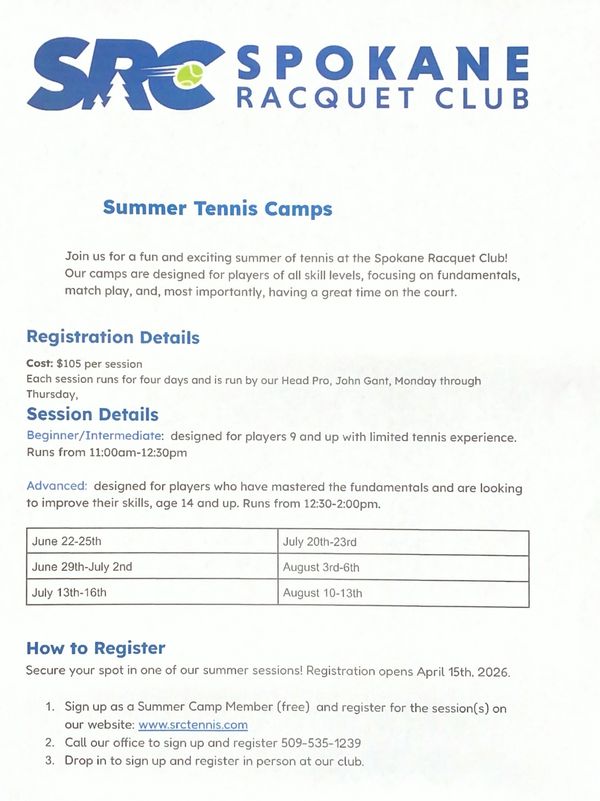 SRC SPOKANE RACQUET CLUB

Summer Tennis Camps

Join us for a fun and exciting summer of tennis at the Spokane Racquet Club! Our camps are designed for players of all skill levels, focusing on fundamentals, match play, and, most importantly, having a great time on the court.

Registration Details

Cost: $105 per session
Each session runs for four days and is run by our Head Pro, John Gant, Monday through Thursday,

Session Details

Beginner/Intermediate: designed for players 9 and up with limited tennis experience. Runs from 11:00am-12:30pm

Advanced: designed for players who have mastered the fundamentals and are looking to improve their skills, age 14 and up. Runs from 12:30-2:00pm.

| June 22-25th | July 20th-23rd |
|---|---|
| June 29th-July 2nd | August 3rd-6th |
| July 13th-16th | August 10-13th |

How to Register

Secure your spot in one of our summer sessions! Registration opens April 15th, 2026.

1. Sign up as a Summer Camp Member (free) and register for the session(s) on our website: www.srctennis.com
2. Call our office to sign up and register 509-535-1239
3. Drop in to sign up and register in person at our club.